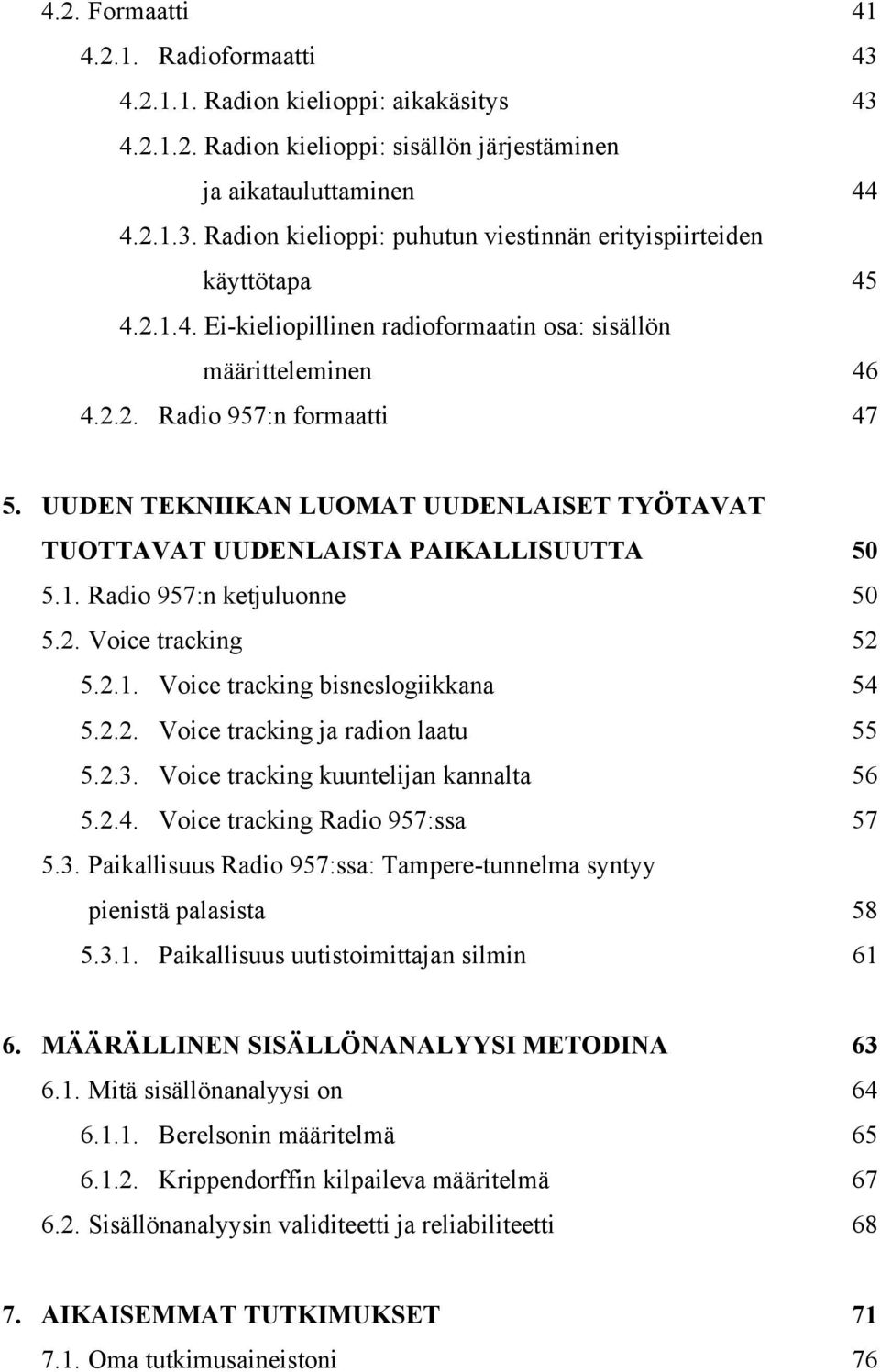 4.2. Formaatti 41
4.2.1. Radioformaatti 43
4.2.1.1. Radion kielioppi: aikakäsitys 43
4.2.1.2. Radion kielioppi: sisällön järjestäminen ja aikatauluttaminen 44
4.2.1.3. Radion kielioppi: puhutun viestinnän erityispiirteiden käyttötapa 45
4.2.1.4. Ei-kieliopillinen radioformaatin osa: sisällön määritteleminen 46
4.2.2. Radio 957:n formaatti 47

5. UUDEN TEKNIIKAN LUOMAT UUDENLAISET TYÖTAVAT TUOTTAVAT UUDENLAISTA PAIKALLISUUTTA 50
5.1. Radio 957:n ketjuluonne 50
5.2. Voice tracking 52
5.2.1. Voice tracking bisneslogiikkana 54
5.2.2. Voice tracking ja radion laatu 55
5.2.3. Voice tracking kuuntelijan kannalta 56
5.2.4. Voice tracking Radio 957:ssa 57
5.3. Paikallisuus Radio 957:ssa: Tampere-tunnelma syntyy pienistä palasista 58
5.3.1. Paikallisuus uutistoimittajan silmin 61

6. MÄÄRÄLLINEN SISÄLLÖNANALYYSI METODINA 63
6.1. Mitä sisällönanalyysi on 64
6.1.1. Berelsonin määritelmä 65
6.1.2. Krippendorffin kilpaileva määritelmä 67
6.2. Sisällönanalyysin validiteetti ja reliabiliteetti 68

7. AIKAISEMMAT TUTKIMUKSET 71
7.1. Oma tutkimusaineistoni 76